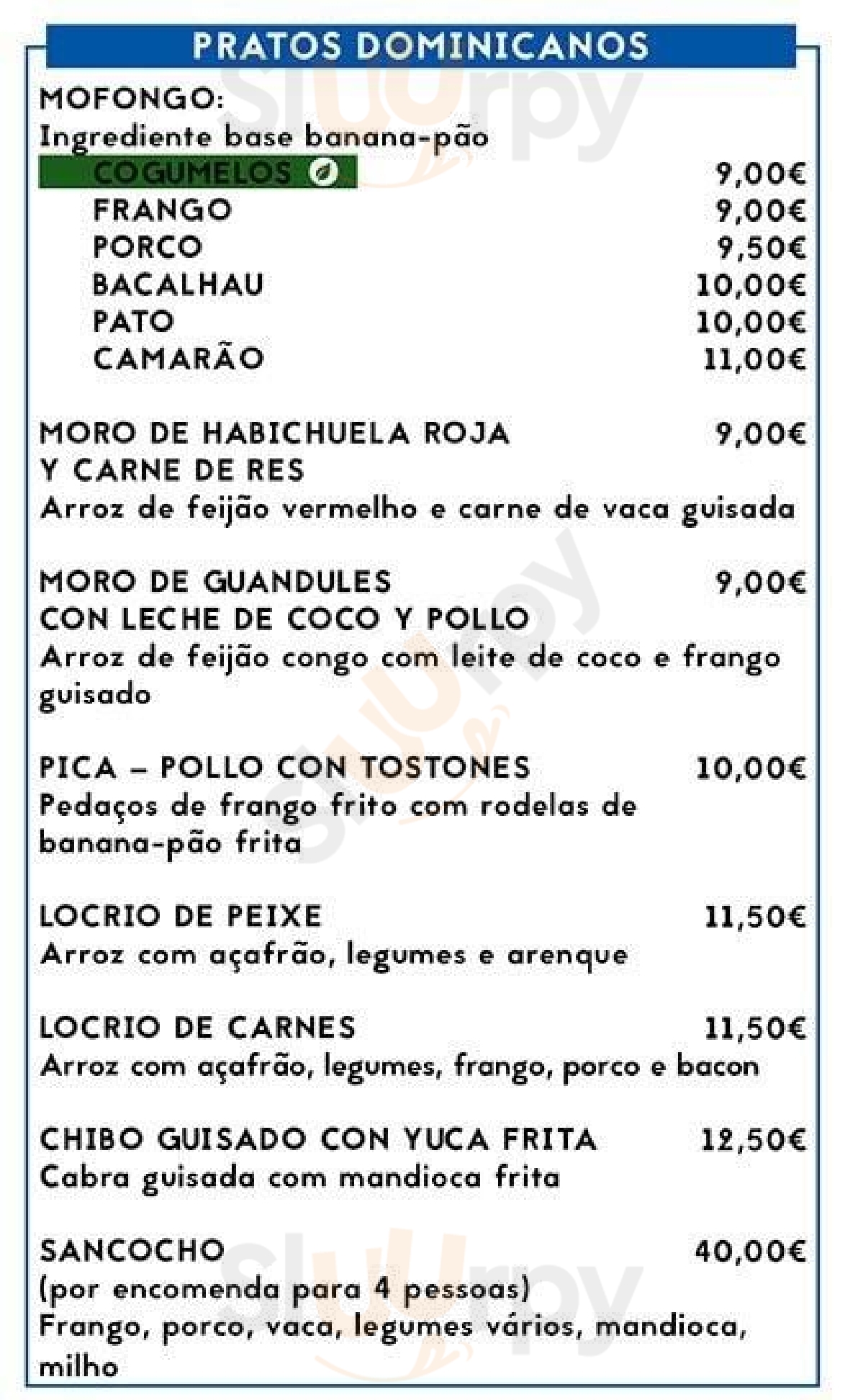 PRATOS DOMINICANOS

MOFONGO:
Ingrediente base banana-pão

COGUMELOS 9,00€
FRANGO 9,00€
PORCO 9,50€
BACALHAU 10,00€
PATO 10,00€
CAMARÃO 11,00€

MORO DE HABICHUELA ROJA Y CARNE DE RES 9,00€
Arroz de feijão vermelho e carne de vaca guisada

MORO DE GUANDULES CON LECHE DE COCO Y POLLO 9,00€
Arroz de feijão congo com leite de coco e frango guisado

PICA – POLLO CON TOSTONES 10,00€
Pedaços de frango frito com rodelas de banana-pão frita

LOCRIO DE PEIXE 11,50€
Arroz com açafrão, legumes e arenque

LOCRIO DE CARNES 11,50€
Arroz com açafrão, legumes, frango, porco e bacon

CHIBO GUISADO CON YUCA FRITA 12,50€
Cabra guisada com mandioca frita

SANCOCHO 40,00€
(por encomenda para 4 pessoas)
Frango, porco, vaca, legumes vários, mandioca, milho

Slurpy